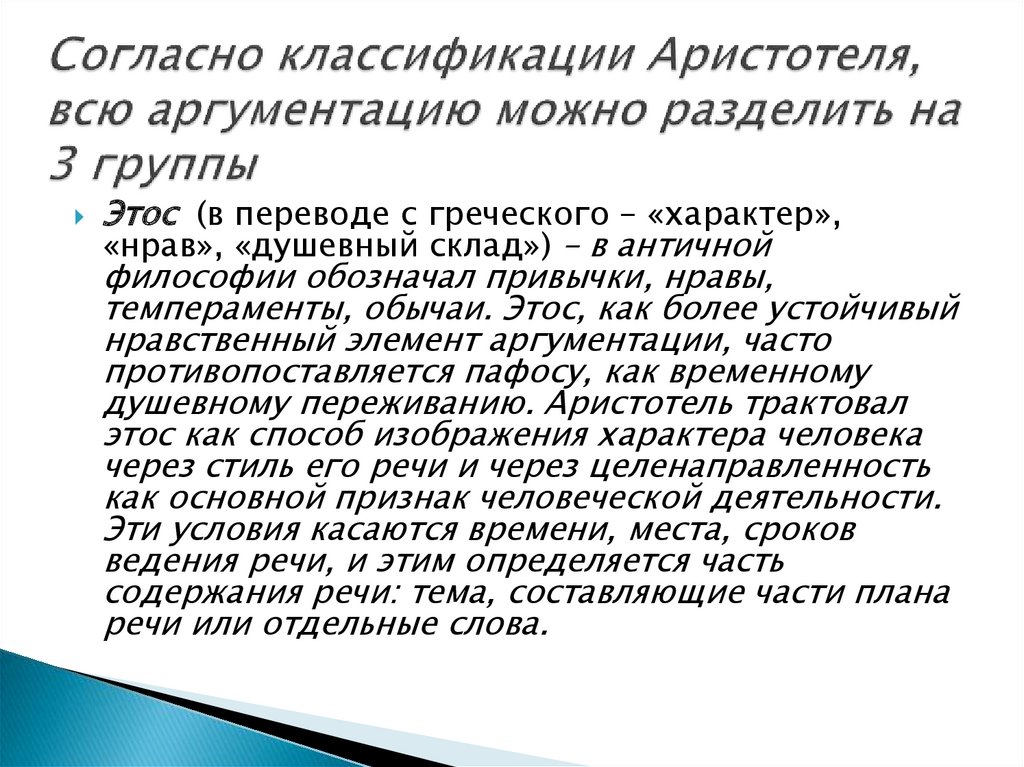 Согласно классификации Аристотеля, всю аргументацию можно разделить на 3 группы

Этос (в переводе с греческого – «характер», «нрав», «душевный склад») – в античной философии обозначал привычки, нравы, темпераменты, обычаи. Этос, как более устойчивый нравственный элемент аргументации, часто противопоставляется пафосу, как временному душевному переживанию. Аристотель трактовал этос как способ изображения характера человека через стиль его речи и через целенаправленность как основной признак человеческой деятельности. Эти условия касаются времени, места, сроков ведения речи, и этим определяется часть содержания речи: тема, составляющие части плана речи или отдельные слова.